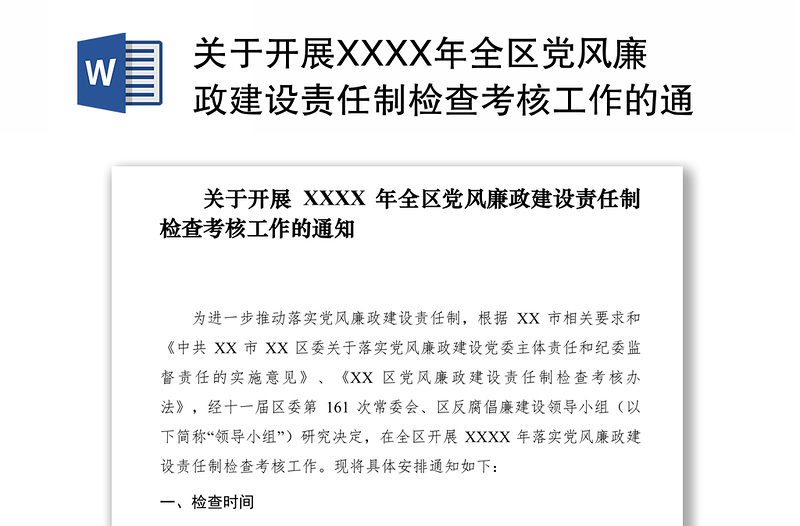 W

关于开展XXXX年全区党风廉政建设责任制检查考核工作的通

关于开展 XXXX 年全区党风廉政建设责任制检查考核工作的通知

为进一步推动落实党风廉政建设责任制，根据 XX 市相关要求和《中共 XX 市 XX 区委关于落实党风廉政建设党委主体责任和纪委监督责任的实施意见》、《XX 区党风廉政建设责任制检查考核办法》，经十一届区委第 161 次常委会、区反腐倡廉建设领导小组（以下简称“领导小组”）研究决定，在全区开展 XXXX 年落实党风廉政建设责任制检查考核工作。现将具体安排通知如下：

一、检查时间